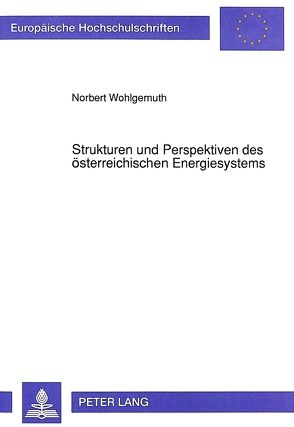 Europäische Hochschulschriften

Norbert Wohlgemuth

Strukturen und Perspektiven des österreichischen Energiesystems

PETER LANG